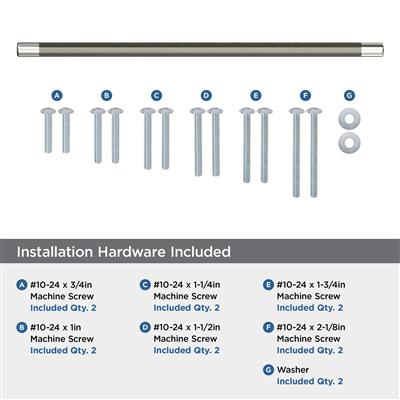 A B C D E F G

Installation Hardware Included

A #10-24 x 3/4in Machine Screw Included Qty. 2

B #10-24 x 1in Machine Screw Included Qty. 2

C #10-24 x 1-1/4in Machine Screw Included Qty. 2

D #10-24 x 1-1/2in Machine Screw Included Qty. 2

E #10-24 x 1-3/4in Machine Screw Included Qty. 2

F #10-24 x 2-1/8in Machine Screw Included Qty. 2

G Washer Included Qty. 2